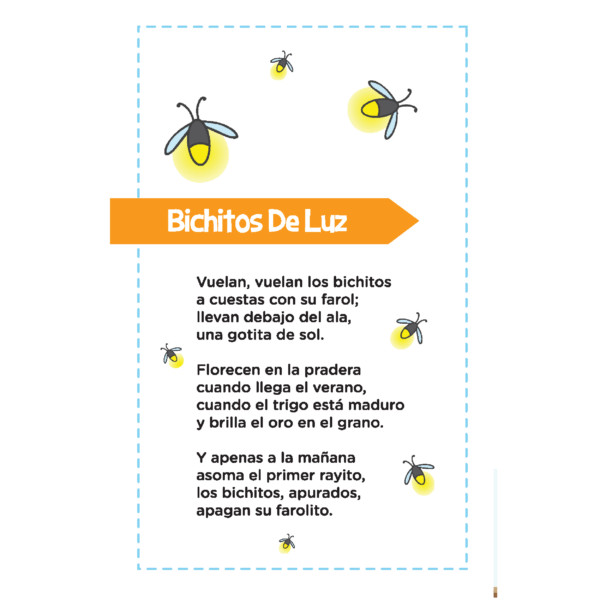 Bichitos De Luz

Vuelan, vuelan los bichitos
a cuestas con su farol;
llevan debajo del ala,
una gotita de sol.

Florecen en la pradera
cuando llega el verano,
cuando el trigo está maduro
y brilla el oro en el grano.

Y apenas a la mañana
asoma el primer rayito,
los bichitos, apurados,
apagan su farolito.